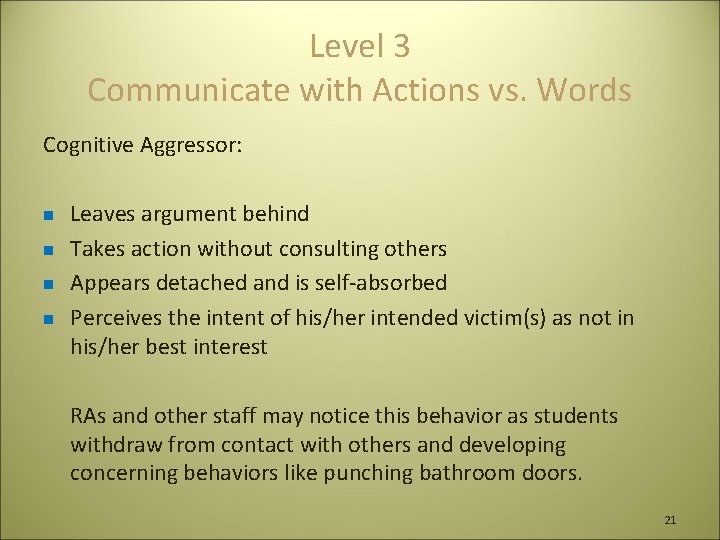 Level 3
Communicate with Actions vs. Words

Cognitive Aggressor:

- Leaves argument behind
- Takes action without consulting others
- Appears detached and is self-absorbed
- Perceives the intent of his/her intended victim(s) as not in his/her best interest

RAs and other staff may notice this behavior as students withdraw from contact with others and developing concerning behaviors like punching bathroom doors.

21